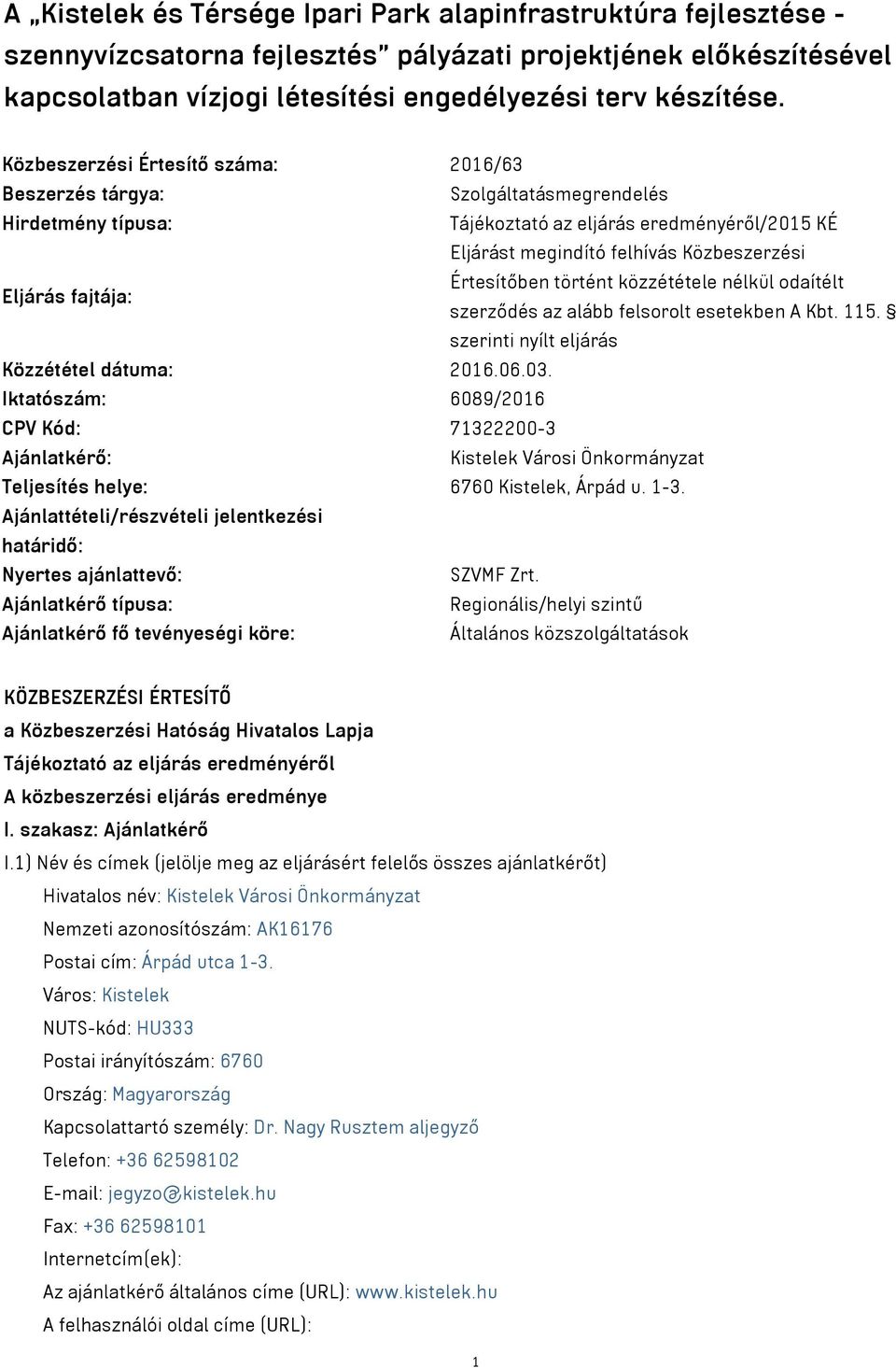 A „Kistelek és Térsége Ipari Park alapinfrastruktúra fejlesztése - szennyvízcsatorna fejlesztés” pályázati projektjének előkészítésével kapcsolatban vízjogi létesítési engedélyezési terv készítése.

| | |
|---|---|
| Közbeszerzési Értesítő száma: | 2016/63 |
| Beszerzés tárgya: | Szolgáltatásmegrendelés |
| Hirdetmény típusa: | Tájékoztató az eljárás eredményéről/2015 KÉ |
| Eljárás fajtája: | Eljárást megindító felhívás Közbeszerzési Értesítőben történt közzététele nélkül odaítélt szerződés az alább felsorolt esetekben A Kbt. 115. § szerinti nyílt eljárás |
| Közzététel dátuma: | 2016.06.03. |
| Iktatószám: | 6089/2016 |
| CPV Kód: | 71322200-3 |
| Ajánlatkérő: | Kistelek Városi Önkormányzat |
| Teljesítés helye: | 6760 Kistelek, Árpád u. 1-3. |
| Ajánlattételi/részvételi jelentkezési határidő: | |
| Nyertes ajánlattevő: | SZVMF Zrt. |
| Ajánlatkérő típusa: | Regionális/helyi szintű |
| Ajánlatkérő fő tevényeségi köre: | Általános közszolgáltatások |

KÖZBESZERZÉSI ÉRTESÍTŐ
a Közbeszerzési Hatóság Hivatalos Lapja
Tájékoztató az eljárás eredményéről
A közbeszerzési eljárás eredménye
I. szakasz: Ajánlatkérő
I.1) Név és címek (jelölje meg az eljárásért felelős összes ajánlatkérőt)
Hivatalos név: Kistelek Városi Önkormányzat
Nemzeti azonosítószám: AK16176
Postai cím: Árpád utca 1-3.
Város: Kistelek
NUTS-kód: HU333
Postai irányítószám: 6760
Ország: Magyarország
Kapcsolattartó személy: Dr. Nagy Rusztem aljegyző
Telefon: +36 62598102
E-mail: jegyzo@kistelek.hu
Fax: +36 62598101
Internetcím(ek):
Az ajánlatkérő általános címe (URL): www.kistelek.hu
A felhasználói oldal címe (URL):

1